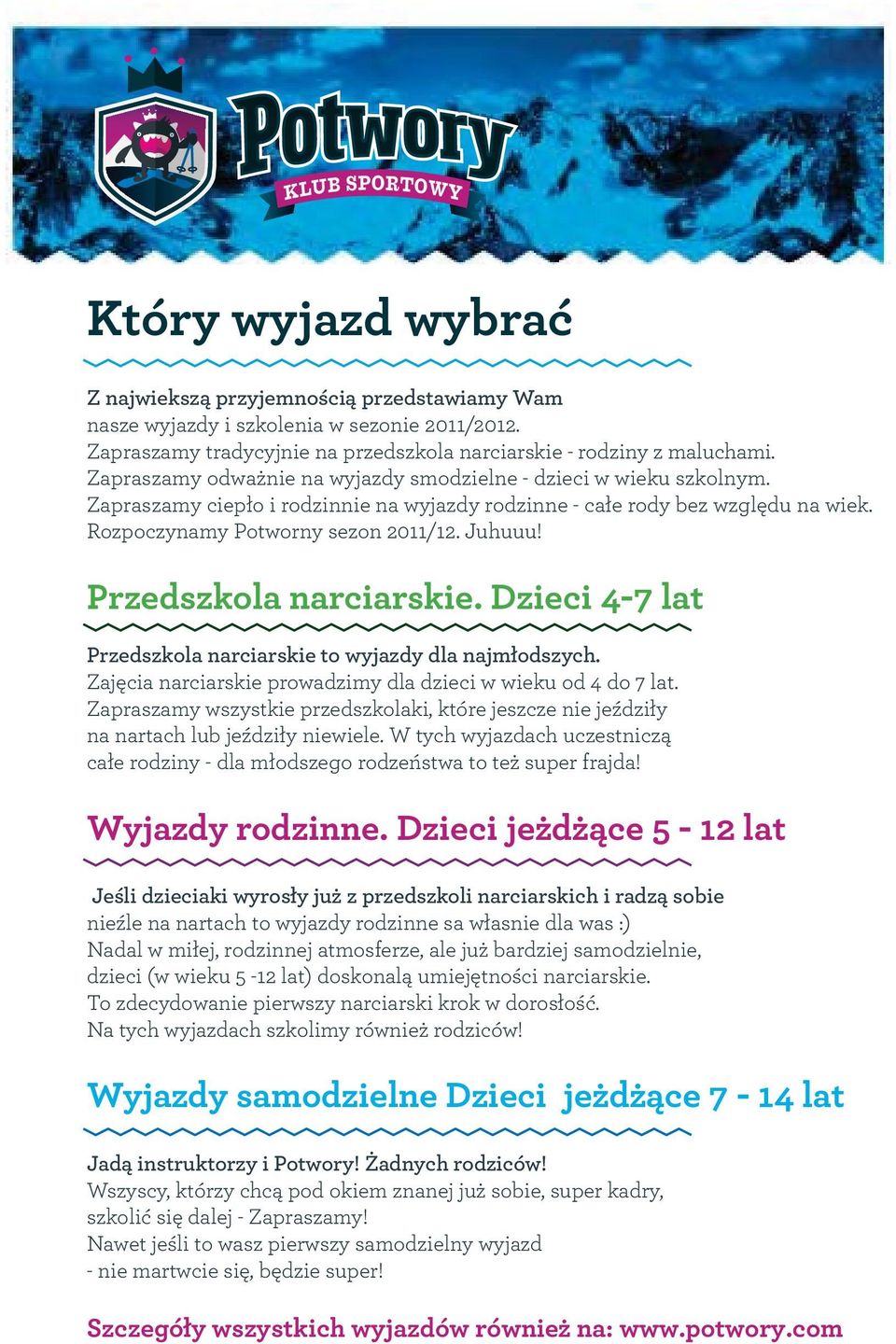 Potwory
KLUB SPORTOWY

Który wyjazd wybrać

Z najwiekszą przyjemnością przedstawiamy Wam nasze wyjazdy i szkolenia w sezonie 2011/2012.
Zapraszamy tradycyjnie na przedszkola narciarskie - rodziny z maluchami.
Zapraszamy odważnie na wyjazdy smodzielne - dzieci w wieku szkolnym.
Zapraszamy ciepło i rodzinnie na wyjazdy rodzinne - całe rody bez względu na wiek.
Rozpoczynamy Potworny sezon 2011/12. Juhuuu!

Przedszkola narciarskie. Dzieci 4-7 lat

Przedszkola narciarskie to wyjazdy dla najmłodszych.
Zajęcia narciarskie prowadzimy dla dzieci w wieku od 4 do 7 lat.
Zapraszamy wszystkie przedszkolaki, które jeszcze nie jeździły na nartach lub jeździły niewiele. W tych wyjazdach uczestniczą całe rodziny - dla młodszego rodzeństwa to też super frajda!

Wyjazdy rodzinne. Dzieci jeżdżące 5 - 12 lat

Jeśli dzieciaki wyrosły już z przedszkoli narciarskich i radzą sobie nieźle na nartach to wyjazdy rodzinne sa własnie dla was :)
Nadal w miłej, rodzinnej atmosferze, ale już bardziej samodzielnie, dzieci (w wieku 5 -12 lat) doskonalą umiejętności narciarskie.
To zdecydowanie pierwszy narciarski krok w dorosłość.
Na tych wyjazdach szkolimy również rodziców!

Wyjazdy samodzielne Dzieci jeżdżące 7 - 14 lat

Jadą instruktorzy i Potwory! Żadnych rodziców!
Wszyscy, którzy chcą pod okiem znanej już sobie, super kadry, szkolić się dalej - Zapraszamy!
Nawet jeśli to wasz pierwszy samodzielny wyjazd
- nie martwcie się, będzie super!

Szczegóły wszystkich wyjazdów również na: www.potwory.com